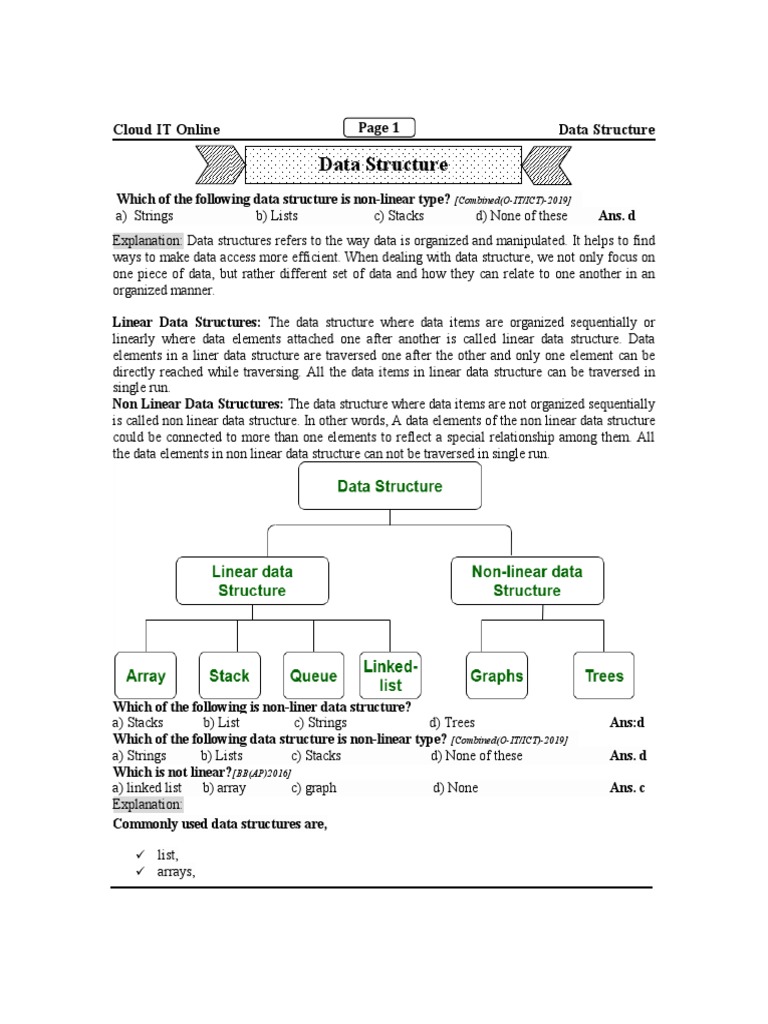 Cloud IT Online
Page 1
Data Structure

Data Structure

Which of the following data structure is non-linear type? [Combined(O-IT/ICT)-2019]
a) Strings b) Lists c) Stacks d) None of these Ans. d

Explanation: Data structures refers to the way data is organized and manipulated. It helps to find ways to make data access more efficient. When dealing with data structure, we not only focus on one piece of data, but rather different set of data and how they can relate to one another in an organized manner.

Linear Data Structures: The data structure where data items are organized sequentially or linearly where data elements attached one after another is called linear data structure. Data elements in a liner data structure are traversed one after the other and only one element can be directly reached while traversing. All the data items in linear data structure can be traversed in single run.

Non Linear Data Structures: The data structure where data items are not organized sequentially is called non linear data structure. In other words, A data elements of the non linear data structure could be connected to more than one elements to reflect a special relationship among them. All the data elements in non linear data structure can not be traversed in single run.

Data Structure
Linear data Structure
Non-linear data Structure
Array
Stack
Queue
Linked-list
Graphs
Trees

Which of the following is non-liner data structure?
a) Stacks b) List c) Strings d) Trees Ans:d
Which of the following data structure is non-linear type? [Combined(O-IT/ICT)-2019]
a) Strings b) Lists c) Stacks d) None of these Ans. d
Which is not linear?[BB(AP)2016]
a) linked list b) array c) graph d) None Ans. c
Explanation:
Commonly used data structures are,

✓ list,
✓ arrays,